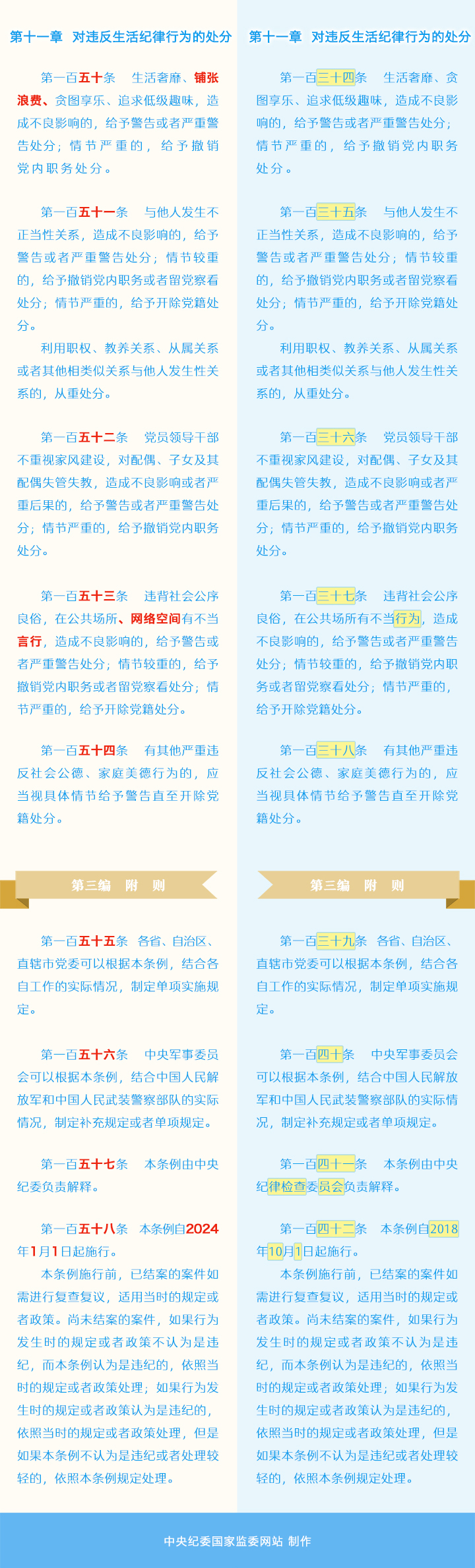 第十一章 对违反生活纪律行为的处分

第一百五十条 生活奢靡、铺张浪费、贪图享乐、追求低级趣味，造成不良影响的，给予警告或者严重警告处分；情节严重的，给予撤销党内职务处分。

第一百五十一条 与他人发生不正当性关系，造成不良影响的，给予警告或者严重警告处分；情节较重的，给予撤销党内职务或者留党察看处分；情节严重的，给予开除党籍处分。

利用职权、教养关系、从属关系或者其他相类似关系与他人发生性关系的，从重处分。

第一百五十二条 党员领导干部不重视家风建设，对配偶、子女及其配偶失管失教，造成不良影响或者严重后果的，给予警告或者严重警告处分；情节严重的，给予撤销党内职务处分。

第一百五十三条 违背社会公序良俗，在公共场所、网络空间有不当言行，造成不良影响的，给予警告或者严重警告处分；情节较重的，给予撤销党内职务或者留党察看处分；情节严重的，给予开除党籍处分。

第一百五十四条 有其他严重违反社会公德、家庭美德行为的，应当视具体情节给予警告直至开除党籍处分。

第三编 附 则

第一百五十五条 各省、自治区、直辖市党委可以根据本条例，结合各自工作的实际情况，制定单项实施规定。

第一百五十六条 中央军事委员会可以根据本条例，结合中国人民解放军和中国人民武装警察部队的实际情况，制定补充规定或者单项规定。

第一百五十七条 本条例由中央纪委负责解释。

第一百五十八条 本条例自2024年1月1日起施行。

本条例施行前，已结案的案件如需进行复查复议，适用当时的规定或者政策。尚未结案的案件，如果行为发生时的规定或者政策不认为是违纪，而本条例认为是违纪的，依照当时的规定或者政策处理；如果行为发生时的规定或者政策认为是违纪的，依照当时的规定或者政策处理，但是如果本条例不认为是违纪或者处理较轻的，依照本条例规定处理。

第十一章 对违反生活纪律行为的处分

第一百三十四条 生活奢靡、贪图享乐、追求低级趣味，造成不良影响的，给予警告或者严重警告处分；情节严重的，给予撤销党内职务处分。

第一百三十五条 与他人发生不正当性关系，造成不良影响的，给予警告或者严重警告处分；情节较重的，给予撤销党内职务或者留党察看处分；情节严重的，给予开除党籍处分。

利用职权、教养关系、从属关系或者其他相类似关系与他人发生性关系的，从重处分。

第一百三十六条 党员领导干部不重视家风建设，对配偶、子女及其配偶失管失教，造成不良影响或者严重后果的，给予警告或者严重警告处分；情节严重的，给予撤销党内职务处分。

第一百三十七条 违背社会公序良俗，在公共场所有不当行为，造成不良影响的，给予警告或者严重警告处分；情节较重的，给予撤销党内职务或者留党察看处分；情节严重的，给予开除党籍处分。

第一百三十八条 有其他严重违反社会公德、家庭美德行为的，应当视具体情节给予警告直至开除党籍处分。

第三编 附 则

第一百三十九条 各省、自治区、直辖市党委可以根据本条例，结合各自工作的实际情况，制定单项实施规定。

第一百四十条 中央军事委员会可以根据本条例，结合中国人民解放军和中国人民武装警察部队的实际情况，制定补充规定或者单项规定。

第一百四十一条 本条例由中央纪律检查委员会负责解释。

第一百四十二条 本条例自2018年10月1日起施行。

本条例施行前，已结案的案件如需进行复查复议，适用当时的规定或者政策。尚未结案的案件，如果行为发生时的规定或者政策不认为是违纪，而本条例认为是违纪的，依照当时的规定或者政策处理；如果行为发生时的规定或者政策认为是违纪的，依照当时的规定或者政策处理，但是如果本条例不认为是违纪或者处理较轻的，依照本条例规定处理。

中央纪委国家监委网站 制作